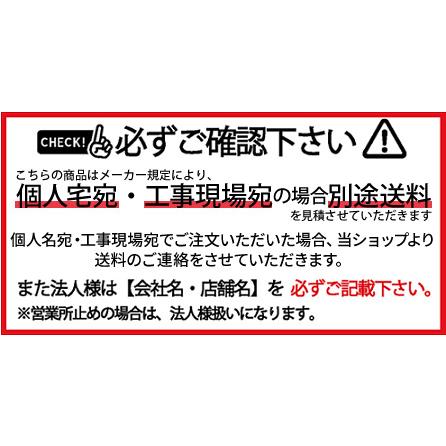 CHECK! 必ずご確認下さい

こちらの商品はメーカー規定により、

個人宅宛・工事現場宛の場合別途送料を見積させていただきます

個人名宛・工事現場宛でご注文いただいた場合、当ショップより送料のご連絡をさせていただきます。

また法人様は【会社名・店舗名】を 必ずご記載下さい。

※営業所止めの場合は、法人様扱いになります。